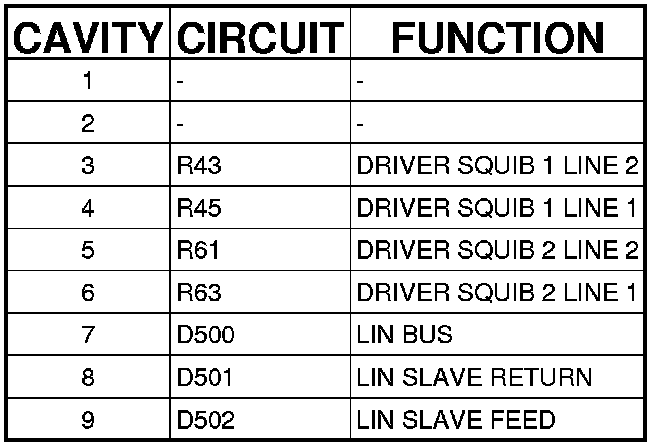 | CAVITY | CIRCUIT | FUNCTION |
|---|---|---|
| 1 | - | - |
| 2 | - | - |
| 3 | R43 | DRIVER SQUIB 1 LINE 2 |
| 4 | R45 | DRIVER SQUIB 1 LINE 1 |
| 5 | R61 | DRIVER SQUIB 2 LINE 2 |
| 6 | R63 | DRIVER SQUIB 2 LINE 1 |
| 7 | D500 | LIN BUS |
| 8 | D501 | LIN SLAVE RETURN |
| 9 | D502 | LIN SLAVE FEED |